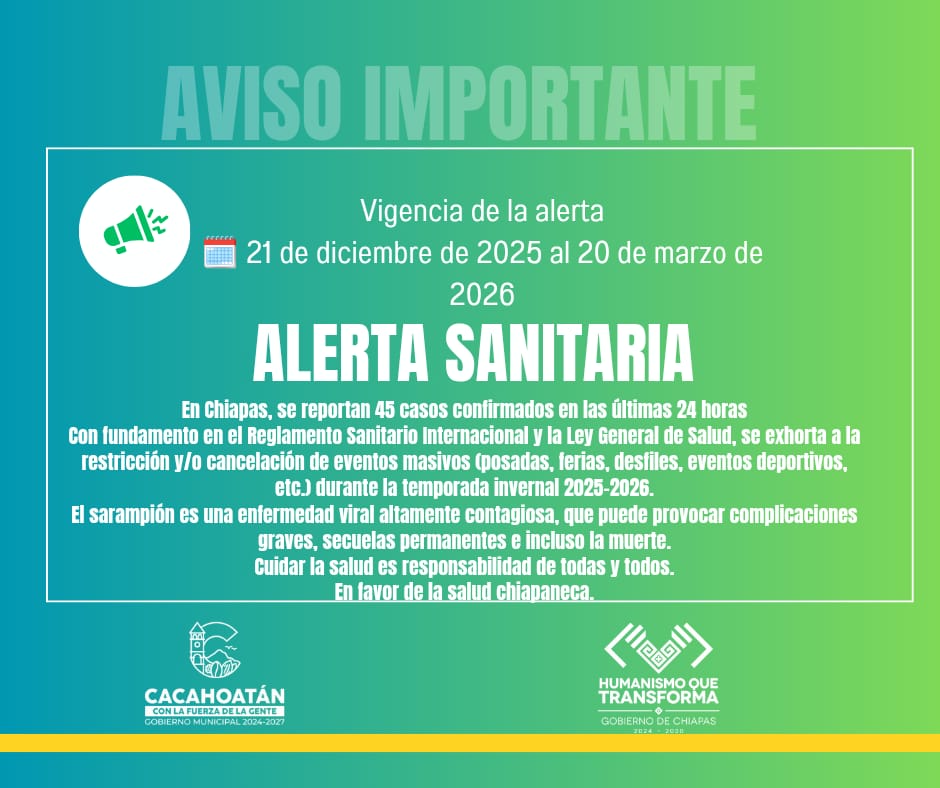 AVISO IMPORTANTE

Vigencia de la alerta
21 de diciembre de 2025 al 20 de marzo de 2026

ALERTA SANITARIA

En Chiapas, se reportan 45 casos confirmados en las últimas 24 horas
Con fundamento en el Reglamento Sanitario Internacional y la Ley General de Salud, se exhorta a la restricción y/o cancelación de eventos masivos (posadas, ferias, desfiles, eventos deportivos, etc.) durante la temporada invernal 2025-2026.
El sarampión es una enfermedad viral altamente contagiosa, que puede provocar complicaciones graves, secuelas permanentes e incluso la muerte.
Cuidar la salud es responsabilidad de todas y todos.
En favor de la salud chiapaneca.

CACAHOATÁN
CON LA FUERZA DE LA GENTE
GOBIERNO MUNICIPAL 2024-2027

HUMANISMO QUE TRANSFORMA
GOBIERNO DE CHIAPAS
2024 - 2030